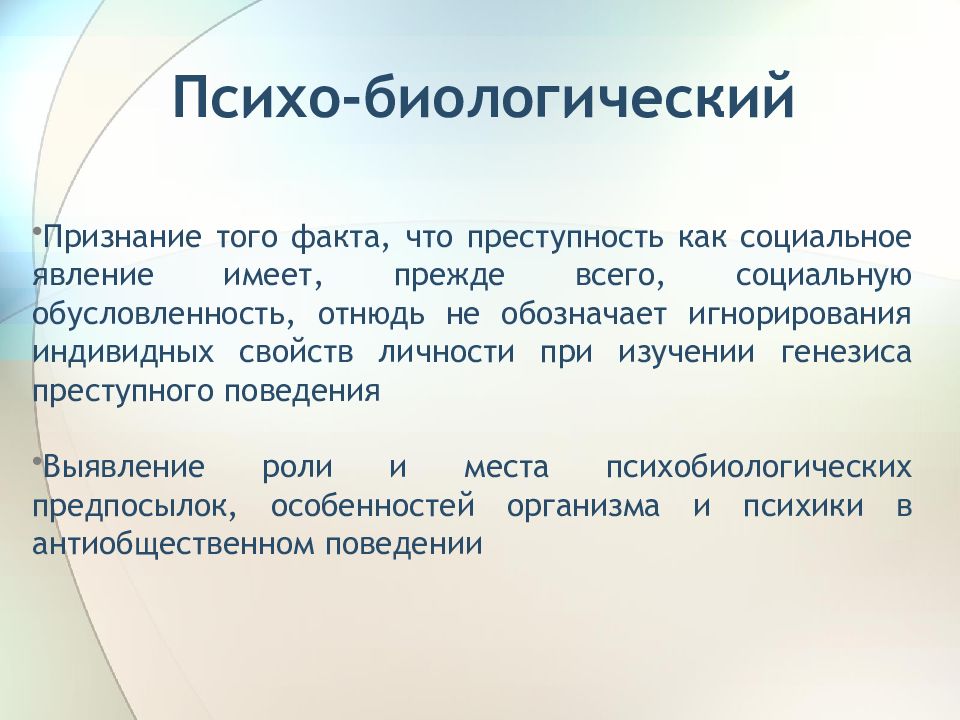 Психо-биологический

•Признание того факта, что преступность как социальное явление имеет, прежде всего, социальную обусловленность, отнюдь не обозначает игнорирования индивидных свойств личности при изучении генезиса преступного поведения

•Выявление роли и места психобиологических предпосылок, особенностей организма и психики в антиобщественном поведении